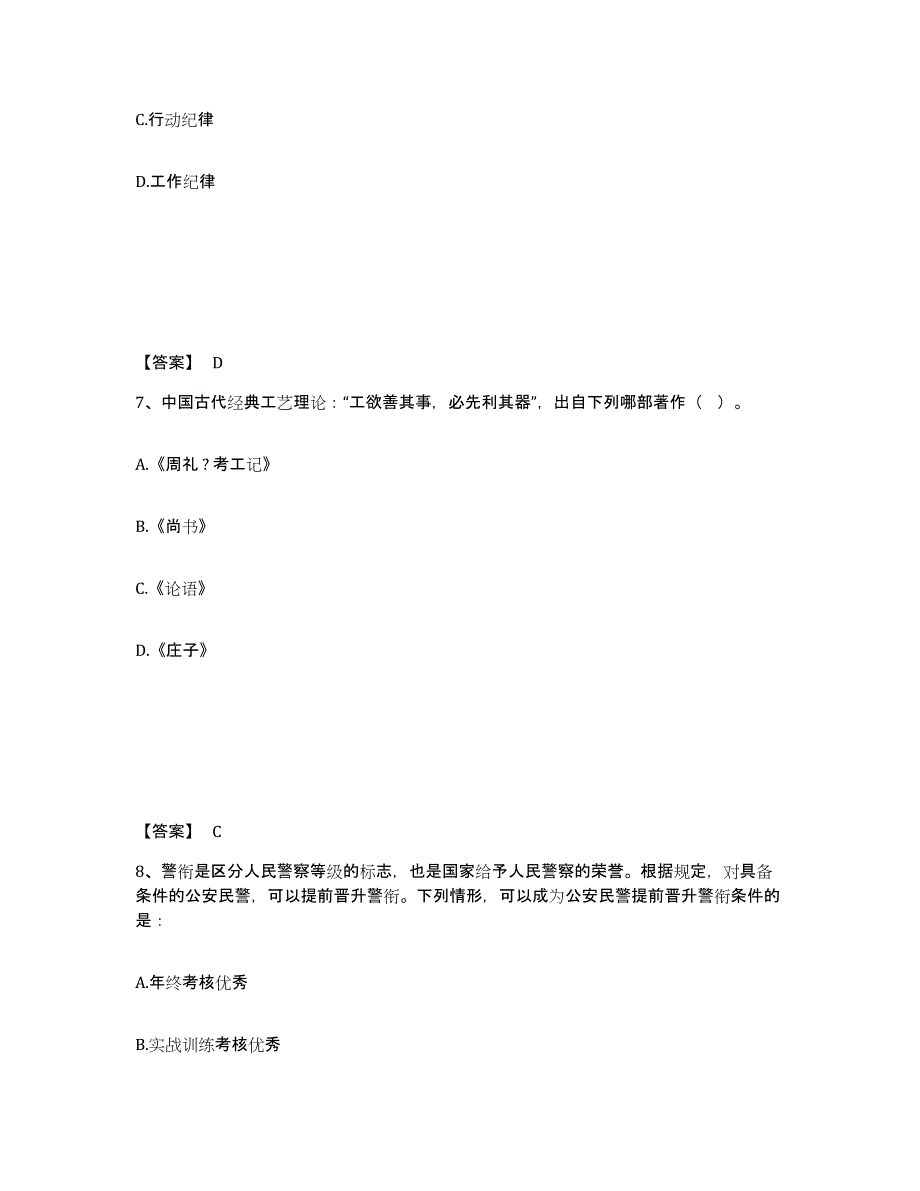 C.行动纪律

D.工作纪律

【答案】 D

7、中国古代经典工艺理论："工欲善其事，必先利其器"，出自下列哪部著作（ ）。

A.《周礼？考工记》

B.《尚书》

C.《论语》

D.《庄子》

【答案】 C

8、警衔是区分人民警察等级的标志，也是国家给予人民警察的荣誉。根据规定，对具备条件的公安民警，可以提前晋升警衔。下列情形，可以成为公安民警提前晋升警衔条件的是：

A.年终考核优秀

B.实战训练考核优秀